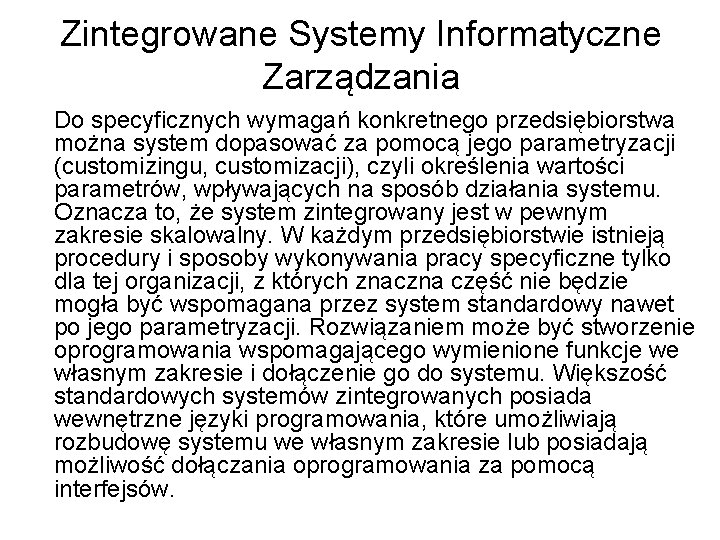 Zintegrowane Systemy Informatyczne Zarządzania

Do specyficznych wymagań konkretnego przedsiębiorstwa można system dopasować za pomocą jego parametryzacji (customizingu, customizacji), czyli określenia wartości parametrów, wpływających na sposób działania systemu. Oznacza to, że system zintegrowany jest w pewnym zakresie skalowalny. W każdym przedsiębiorstwie istnieją procedury i sposoby wykonywania pracy specyficzne tylko dla tej organizacji, z których znaczna część nie będzie mogła być wspomagana przez system standardowy nawet po jego parametryzacji. Rozwiązaniem może być stworzenie oprogramowania wspomagającego wymienione funkcje we własnym zakresie i dołączenie go do systemu. Większość standardowych systemów zintegrowanych posiada wewnętrzne języki programowania, które umożliwiają rozbudowę systemu we własnym zakresie lub posiadają możliwość dołączania oprogramowania za pomocą interfejsów.